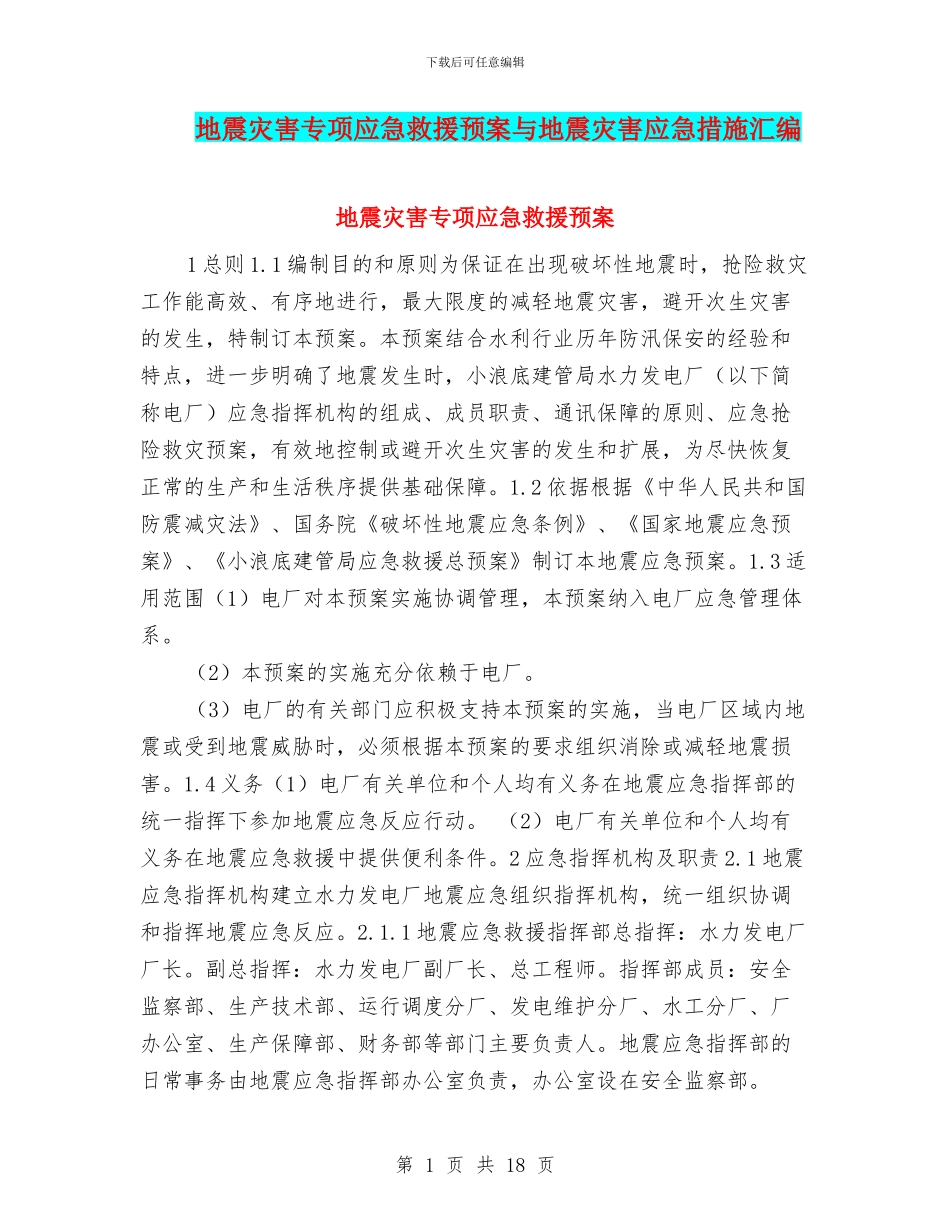 下载后可任意编辑

地震灾害专项应急救援预案与地震灾害应急措施汇编

地震灾害专项应急救援预案

1总则1.1编制目的和原则为保证在出现破坏性地震时，抢险救灾工作能高效、有序地进行，最大限度的减轻地震灾害，避开次生灾害的发生，特制订本预案。本预案结合水利行业历年防汛保安的经验和特点，进一步明确了地震发生时，小浪底建管局水力发电厂（以下简称电厂）应急指挥机构的组成、成员职责、通讯保障的原则、应急抢险救灾预案，有效地控制或避开次生灾害的发生和扩展，为尽快恢复正常的生产和生活秩序提供基础保障。1.2依据根据《中华人民共和国防震减灾法》、国务院《破坏性地震应急条例》、《国家地震应急预案》、《小浪底建管局应急救援总预案》制订本地震应急预案。1.3适用范围（1）电厂对本预案实施协调管理，本预案纳入电厂应急管理体系。

（2）本预案的实施充分依赖于电厂。

（3）电厂的有关部门应积极支持本预案的实施，当电厂区域内地震或受到地震威胁时，必须根据本预案的要求组织消除或减轻地震损害。1.4义务（1）电厂有关单位和个人均有义务在地震应急指挥部的统一指挥下参加地震应急反应行动。 （2）电厂有关单位和个人均有义务在地震应急救援中提供便利条件。2应急指挥机构及职责2.1地震应急指挥机构建立水力发电厂地震应急组织指挥机构，统一组织协调和指挥地震应急反应。2.1.1地震应急救援指挥部总指挥：水力发电厂厂长。副总指挥：水力发电厂副厂长、总工程师。指挥部成员：安全监察部、生产技术部、运行调度分厂、发电维护分厂、水工分厂、厂办公室、生产保障部、财务部等部门主要负责人。地震应急指挥部的日常事务由地震应急指挥部办公室负责，办公室设在安全监察部。

第 1 页 共 18 页